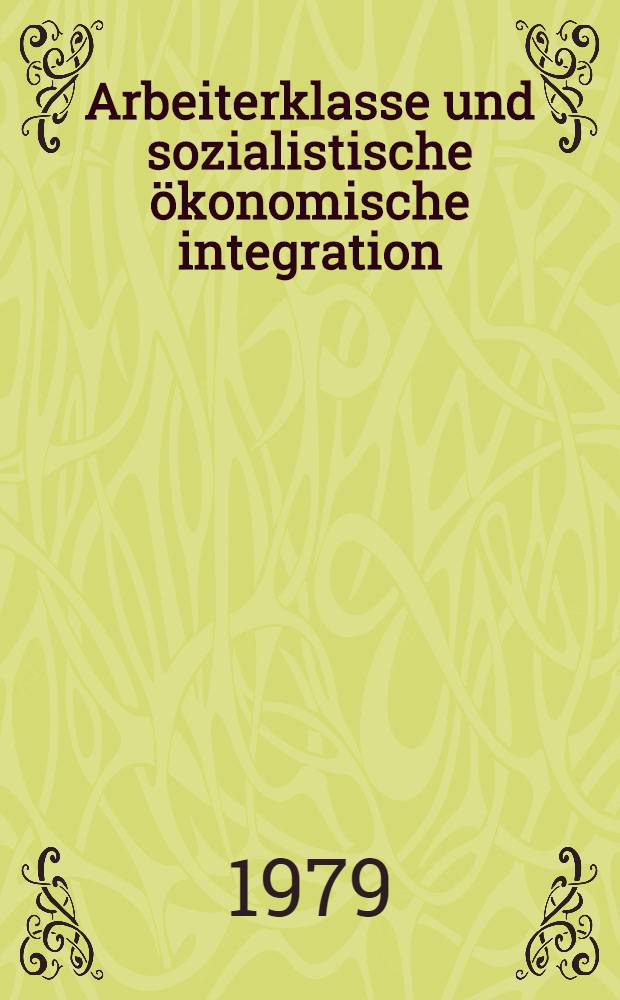 Arbeiterklasse und sozialistische ökonomische integration

1979